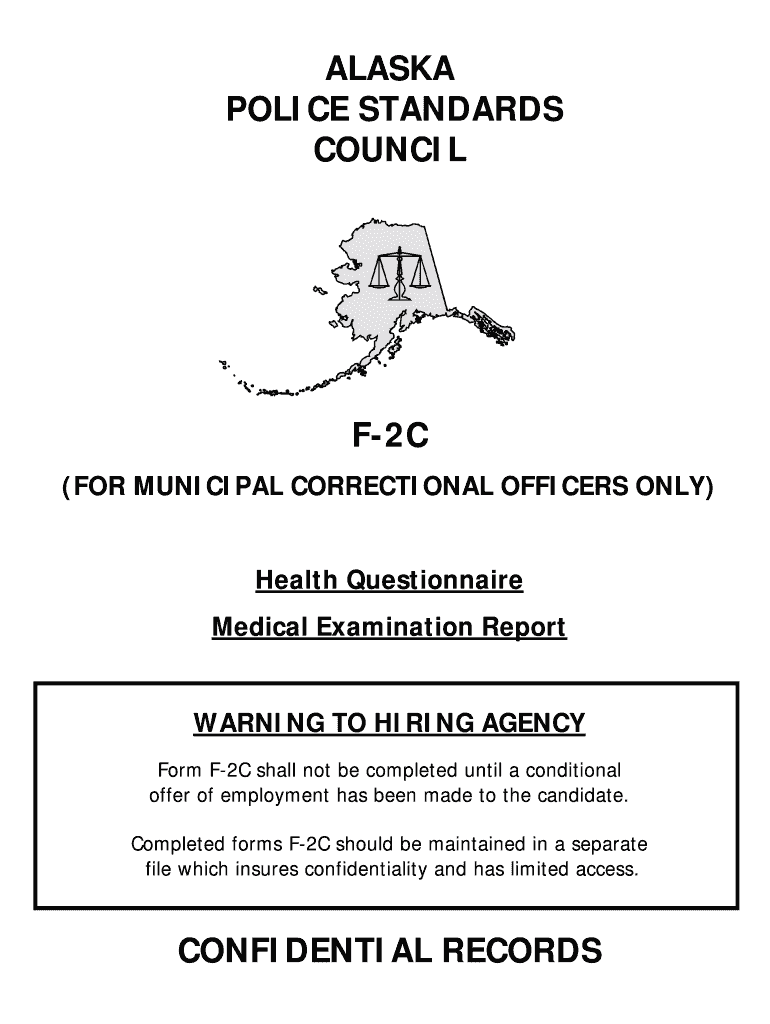 ALASKA
POLICE STANDARDS
COUNCIL

F-2C

(FOR MUNICIPAL CORRECTIONAL OFFICERS ONLY)

Health Questionnaire

Medical Examination Report

WARNING TO HIRING AGENCY

Form F-2C shall not be completed until a conditional offer of employment has been made to the candidate.

Completed forms F-2C should be maintained in a separate file which insures confidentiality and has limited access.

CONFIDENTIAL RECORDS